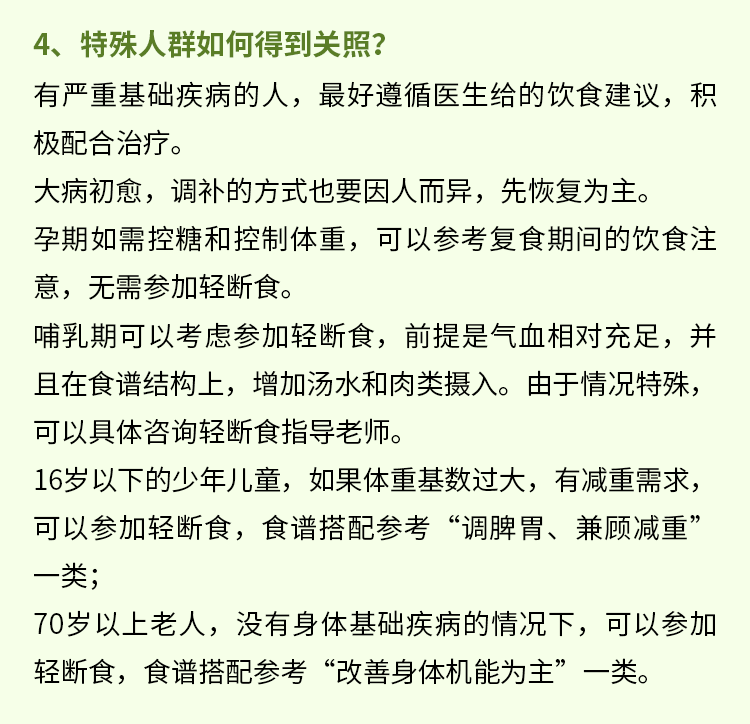 4、特殊人群如何得到关照？

有严重基础疾病的人，最好遵循医生给的饮食建议，积极配合治疗。

大病初愈，调补的方式也要因人而异，先恢复为主。

孕期如需控糖和控制体重，可以参考复食期间的饮食注意，无需参加轻断食。

哺乳期可以考虑参加轻断食，前提是气血相对充足，并且在食谱结构上，增加汤水和肉类摄入。由于情况特殊，可以具体咨询轻断食指导老师。

16岁以下的少年儿童，如果体重基数过大，有减重需求，可以参加轻断食，食谱搭配参考“调脾胃、兼顾减重”一类；

70岁以上老人，没有身体基础疾病的情况下，可以参加轻断食，食谱搭配参考“改善身体机能为主”一类。